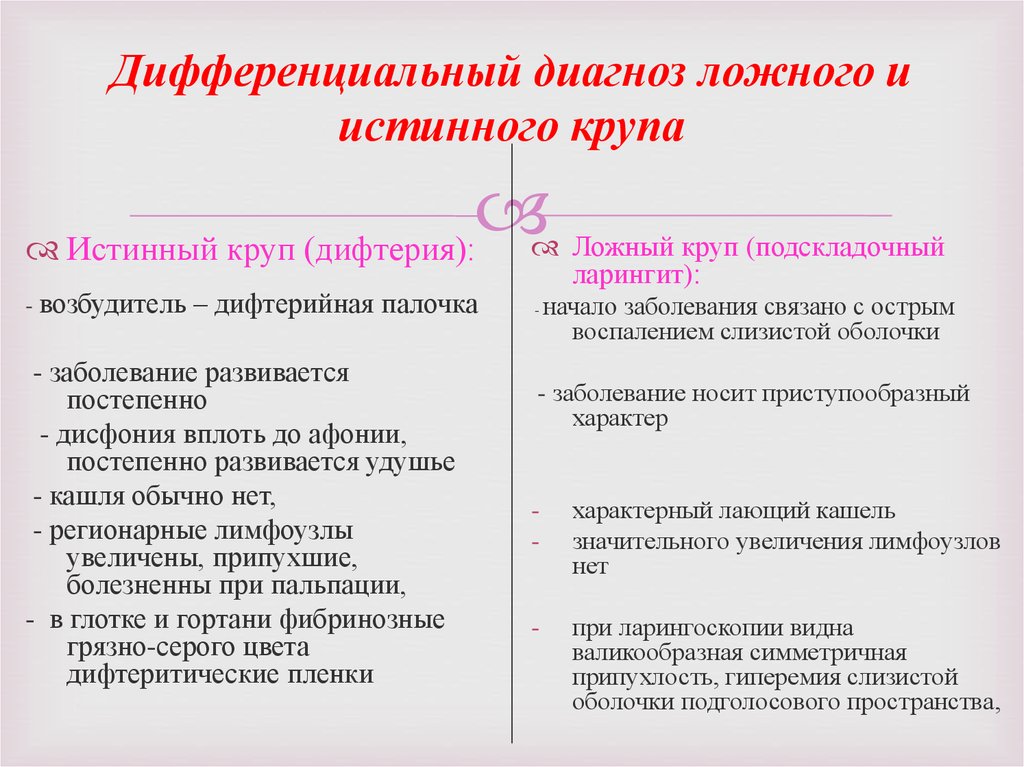 Дифференциальный диагноз ложного и истинного крупа

Истинный круп (дифтерия):

- возбудитель – дифтерийная палочка

- заболевание развивается постепенно

- дисфония вплоть до афонии, постепенно развивается удушье

- кашля обычно нет,

- регионарные лимфоузлы увеличены, припухшие, болезненны при пальпации,

- в глотке и гортани фибринозные грязно-серого цвета дифтеритические пленки

Ложный круп (подскладочный ларингит):

- начало заболевания связано с острым воспалением слизистой оболочки

- заболевание носит приступообразный характер

- характерный лающий кашель

- значительного увеличения лимфоузлов нет

- при ларингоскопии видна валикообразная симметричная припухлость, гиперемия слизистой оболочки подголосового пространства,